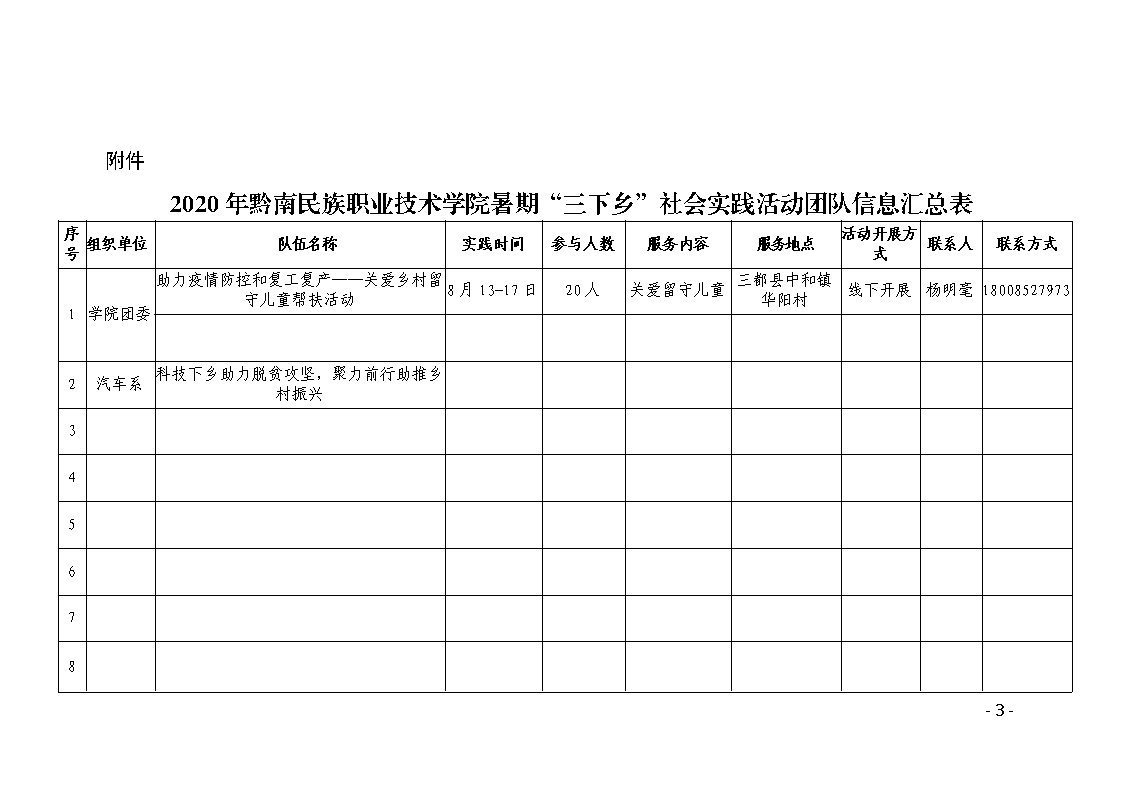 附件

2020 年黔南民族职业技术学院暑期“三下乡”社会实践活动团队信息汇总表

| 序号 | 组织单位 | 队伍名称 | 实践时间 | 参与人数 | 服务内容 | 服务地点 | 活动开展方式 | 联系人 | 联系方式 |
|---|---|---|---|---|---|---|---|---|---|
| 1 | 学院团委 | 助力疫情防控和复工复产——关爱乡村留守儿童帮扶活动 | 8 月 13-17 日 | 20 人 | 关爱留守儿童 | 三都县中和镇华阳村 | 线下开展 | 杨明毫 | 18008527973 |
| | | | | | | | | | |
| 2 | 汽车系 | 科技下乡助力脱贫攻坚，聚力前行助推乡村振兴 | | | | | | | |
| 3 | | | | | | | | | |
| 4 | | | | | | | | | |
| 5 | | | | | | | | | |
| 6 | | | | | | | | | |
| 7 | | | | | | | | | |
| 8 | | | | | | | | | |

- 3 -